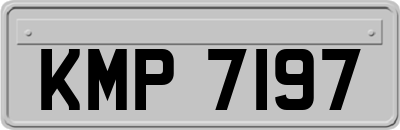 KMP 7197